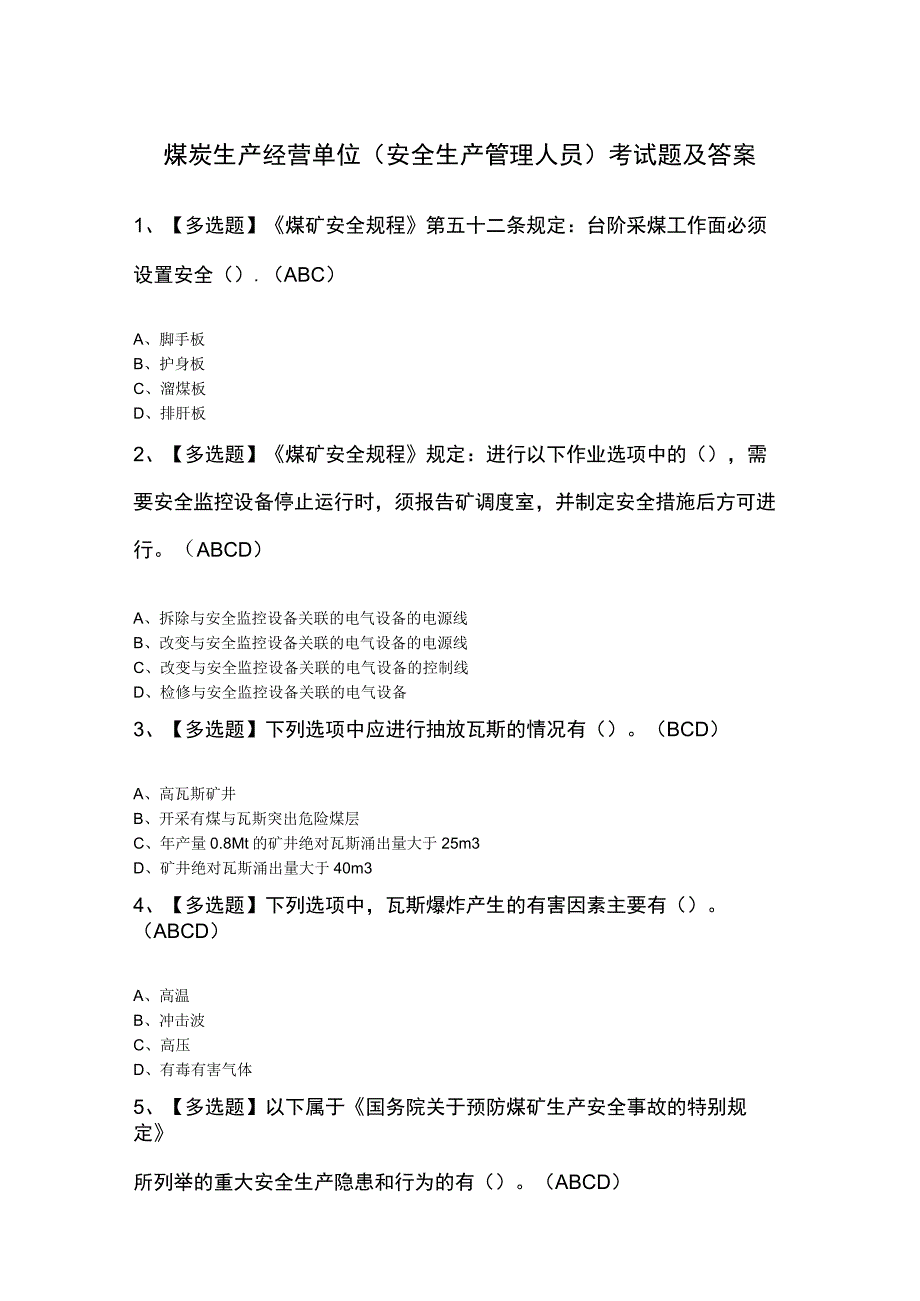 煤炭生产经营单位（安全生产管理人员）考试题及答案

1、【多选题】《煤矿安全规程》第五十二条规定：台阶采煤工作面必须设置安全（）.（ABC）

A、脚手板
B、护身板
C、溜煤板
D、排肝板

2、【多选题】《煤矿安全规程》规定：进行以下作业选项中的（），需要安全监控设备停止运行时，须报告矿调度室，并制定安全措施后方可进行。（ABCD）

A、拆除与安全监控设备关联的电气设备的电源线
B、改变与安全监控设备关联的电气设备的电源线
C、改变与安全监控设备关联的电气设备的控制线
D、检修与安全监控设备关联的电气设备

3、【多选题】下列选项中应进行抽放瓦斯的情况有（）。（BCD）

A、高瓦斯矿井
B、开采有煤与瓦斯突出危险煤层
C、年产量 0.8Mt 的矿井绝对瓦斯涌出量大于 25m3
D、矿井绝对瓦斯涌出量大于 40m3

4、【多选题】下列选项中，瓦斯爆炸产生的有害因素主要有（）。（ABCD）

A、高温
B、冲击波
C、高压
D、有毒有害气体

5、【多选题】以下属于《国务院关于预防煤矿生产安全事故的特别规定》

所列举的重大安全生产隐患和行为的有（）。（ABCD）